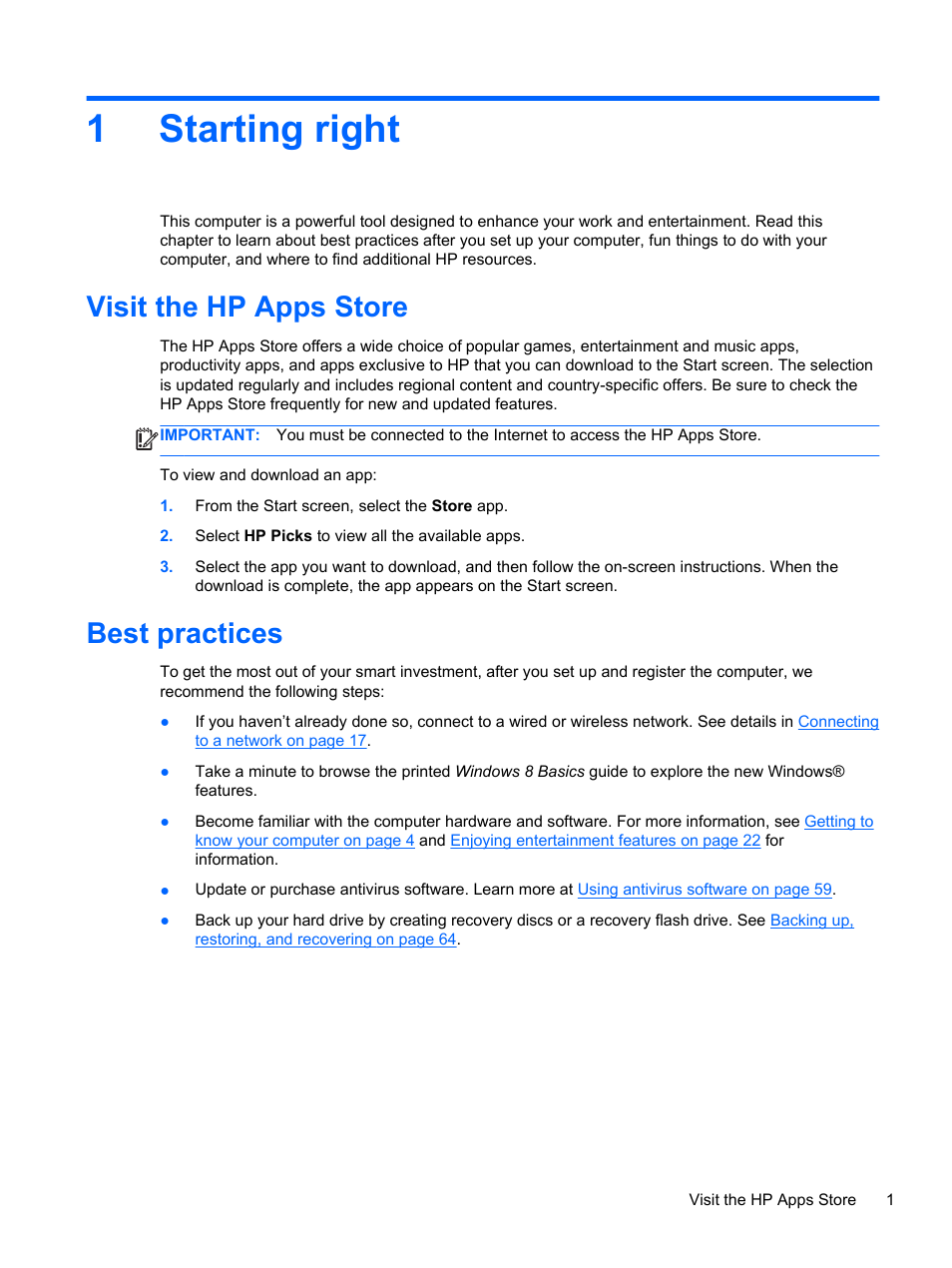 1 Starting right

This computer is a powerful tool designed to enhance your work and entertainment. Read this chapter to learn about best practices after you set up your computer, fun things to do with your computer, and where to find additional HP resources.

Visit the HP Apps Store

The HP Apps Store offers a wide choice of popular games, entertainment and music apps, productivity apps, and apps exclusive to HP that you can download to the Start screen. The selection is updated regularly and includes regional content and country-specific offers. Be sure to check the HP Apps Store frequently for new and updated features.

IMPORTANT: You must be connected to the Internet to access the HP Apps Store.

To view and download an app:

1. From the Start screen, select the Store app.

2. Select HP Picks to view all the available apps.

3. Select the app you want to download, and then follow the on-screen instructions. When the download is complete, the app appears on the Start screen.

Best practices

To get the most out of your smart investment, after you set up and register the computer, we recommend the following steps:

● If you haven't already done so, connect to a wired or wireless network. See details in Connecting to a network on page 17.

● Take a minute to browse the printed Windows 8 Basics guide to explore the new Windows® features.

● Become familiar with the computer hardware and software. For more information, see Getting to know your computer on page 4 and Enjoying entertainment features on page 22 for information.

● Update or purchase antivirus software. Learn more at Using antivirus software on page 59.

● Back up your hard drive by creating recovery discs or a recovery flash drive. See Backing up, restoring, and recovering on page 64.

Visit the HP Apps Store 1